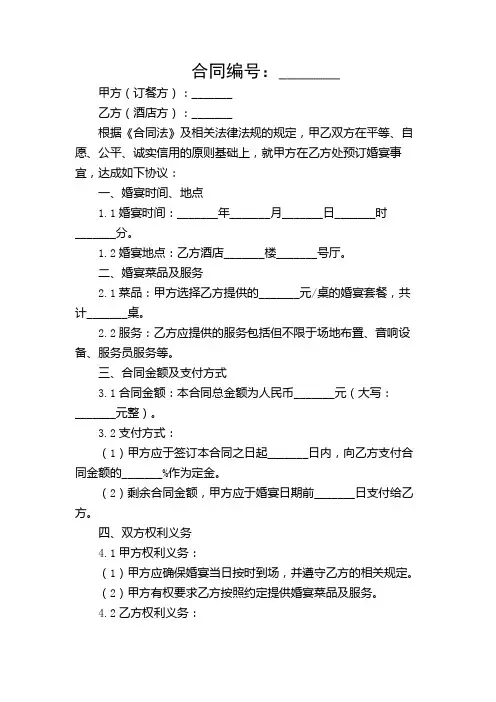 合同编号：________

甲方（订餐方）：_______

乙方（酒店方）：_______

根据《合同法》及相关法律法规的规定，甲乙双方在平等、自愿、公平、诚实信用的原则基础上，就甲方在乙方处预订婚宴事宜，达成如下协议：

一、婚宴时间、地点

1.1 婚宴时间：_______年_______月_______日_______时_______分。

1.2 婚宴地点：乙方酒店_______楼_______号厅。

二、婚宴菜品及服务

2.1 菜品：甲方选择乙方提供的_______元/桌的婚宴套餐，共计_______桌。

2.2 服务：乙方应提供的服务包括但不限于场地布置、音响设备、服务员服务等。

三、合同金额及支付方式

3.1 合同金额：本合同总金额为人民币_______元（大写：_______元整）。

3.2 支付方式：

（1）甲方应于签订本合同之日起_______日内，向乙方支付合同金额的_______%作为定金。

（2）剩余合同金额，甲方应于婚宴日期前_______日支付给乙方。

四、双方权利义务

4.1 甲方权利义务：

（1）甲方应确保婚宴当日按时到场，并遵守乙方的相关规定。

（2）甲方有权要求乙方按照约定提供婚宴菜品及服务。

4.2 乙方权利义务：